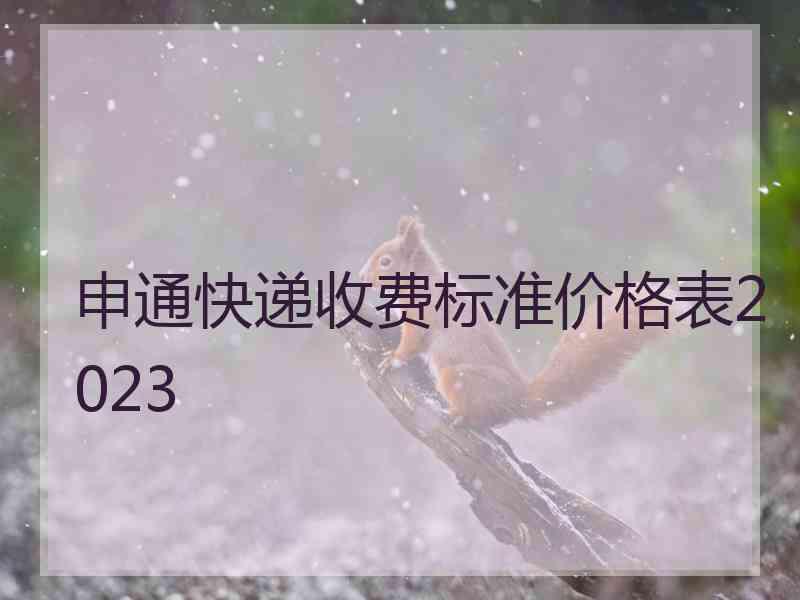 申通快递收费标准价格表2023